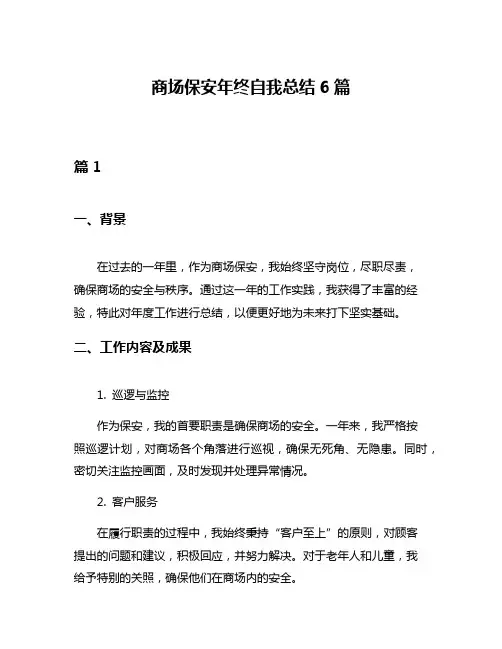 商场保安年终自我总结 6 篇

篇 1

一、背景

在过去的一年里，作为商场保安，我始终坚守岗位，尽职尽责，确保商场的安全与秩序。通过这一年的工作实践，我获得了丰富的经验，特此对年度工作进行总结，以便更好地为未来打下坚实基础。

二、工作内容及成果

1. 巡逻与监控

作为保安，我的首要职责是确保商场的安全。一年来，我严格按照巡逻计划，对商场各个角落进行巡视，确保无死角、无隐患。同时，密切关注监控画面，及时发现并处理异常情况。

2. 客户服务

在履行职责的过程中，我始终秉持“客户至上”的原则，对顾客提出的问题和建议，积极回应，并努力解决。对于老年人和儿童，我给予特别的关照，确保他们在商场内的安全。